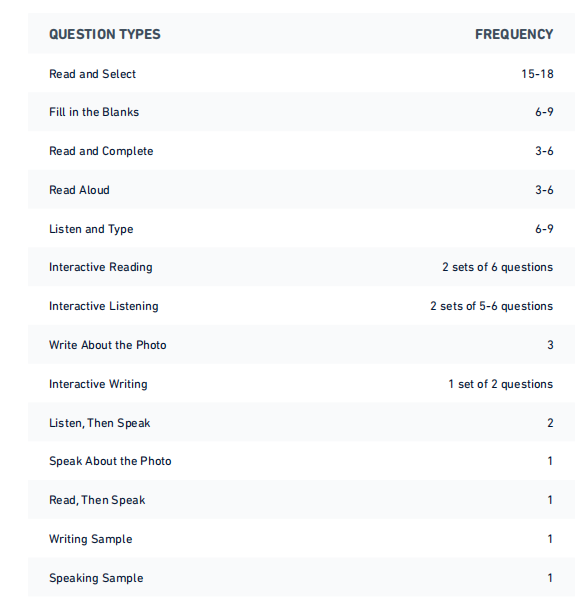 | QUESTION TYPES | FREQUENCY |
|---|---|
| Read and Select | 15-18 |
| Fill in the Blanks | 6-9 |
| Read and Complete | 3-6 |
| Read Aloud | 3-6 |
| Listen and Type | 6-9 |
| Interactive Reading | 2 sets of 6 questions |
| Interactive Listening | 2 sets of 5-6 questions |
| Write About the Photo | 3 |
| Interactive Writing | 1 set of 2 questions |
| Listen, Then Speak | 2 |
| Speak About the Photo | 1 |
| Read, Then Speak | 1 |
| Writing Sample | 1 |
| Speaking Sample | 1 |